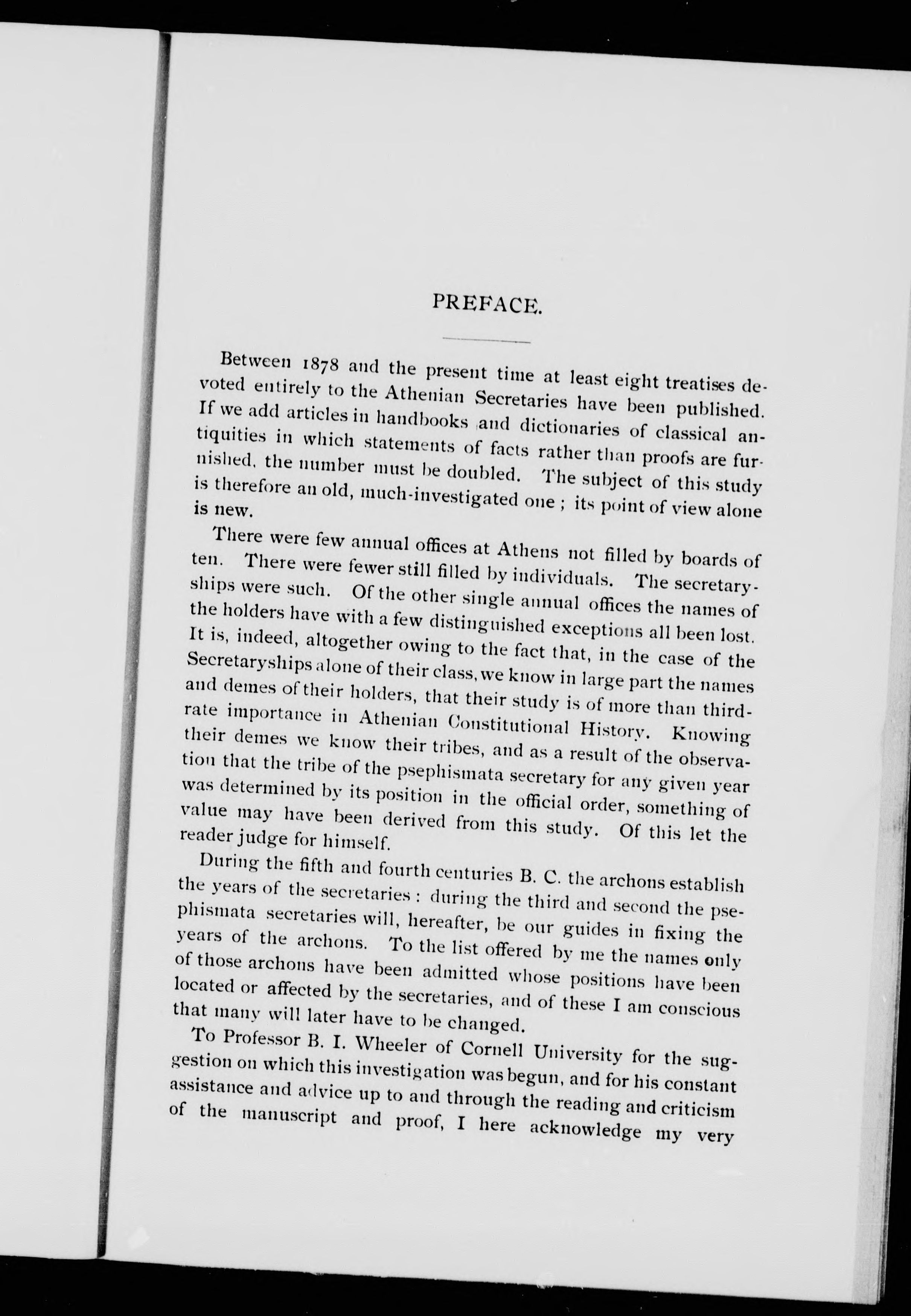 PREFACE.

Between 1878 and the present time at least eight treatises devoted entirely to the Athenian Secretaries have been published. If we add articles in handbooks and dictionaries of classical antiquities in which statements of facts rather than proofs are furnished, the number must be doubled. The subject of this study is therefore an old, much-investigated one ; its point of view alone is new.

There were few annual offices at Athens not filled by boards of ten. There were fewer still filled by individuals. The secretaryships were such. Of the other single annual offices the names of the holders have with a few distinguished exceptions all been lost. It is, indeed, altogether owing to the fact that, in the case of the Secretaryships alone of their class, we know in large part the names and demes of their holders, that their study is of more than third-rate importance in Athenian Constitutional History. Knowing their demes we know their tribes, and as a result of the observation that the tribe of the psephismata secretary for any given year was determined by its position in the official order, something of value may have been derived from this study. Of this let the reader judge for himself.

During the fifth and fourth centuries B. C. the archons establish the years of the secretaries : during the third and second the psephismata secretaries will, hereafter, be our guides in fixing the years of the archons. To the list offered by me the names only of those archons have been admitted whose positions have been located or affected by the secretaries, and of these I am conscious that many will later have to be changed.

To Professor B. I. Wheeler of Cornell University for the suggestion on which this investigation was begun, and for his constant assistance and advice up to and through the reading and criticism of the manuscript and proof, I here acknowledge my very